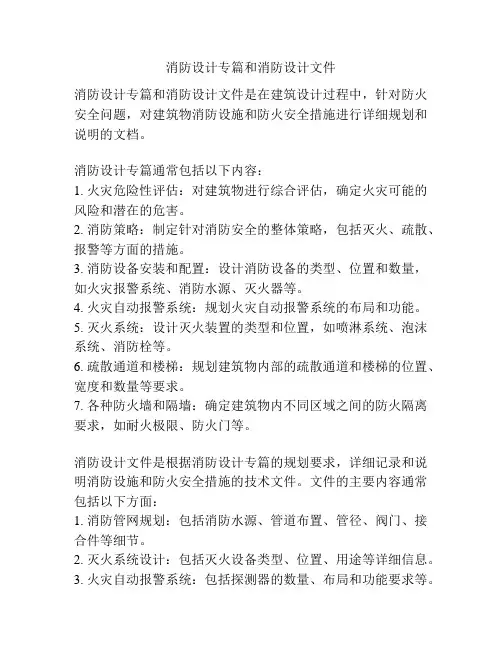 消防设计专篇和消防设计文件

消防设计专篇和消防设计文件是在建筑设计过程中，针对防火安全问题，对建筑物消防设施和防火安全措施进行详细规划和说明的文档。

消防设计专篇通常包括以下内容：
1. 火灾危险性评估：对建筑物进行综合评估，确定火灾可能的风险和潜在的危害。
2. 消防策略：制定针对消防安全的整体策略，包括灭火、疏散、报警等方面的措施。
3. 消防设备安装和配置：设计消防设备的类型、位置和数量，如火灾报警系统、消防水源、灭火器等。
4. 火灾自动报警系统：规划火灾自动报警系统的布局和功能。
5. 灭火系统：设计灭火装置的类型和位置，如喷淋系统、泡沫系统、消防栓等。
6. 疏散通道和楼梯：规划建筑物内部的疏散通道和楼梯的位置、宽度和数量等要求。
7. 各种防火墙和隔墙：确定建筑物内不同区域之间的防火隔离要求，如耐火极限、防火门等。

消防设计文件是根据消防设计专篇的规划要求，详细记录和说明消防设施和防火安全措施的技术文件。文件的主要内容通常包括以下方面：
1. 消防管网规划：包括消防水源、管道布置、管径、阀门、接合件等细节。
2. 灭火系统设计：包括灭火设备类型、位置、用途等详细信息。
3. 火灾自动报警系统：包括探测器的数量、布局和功能要求等。